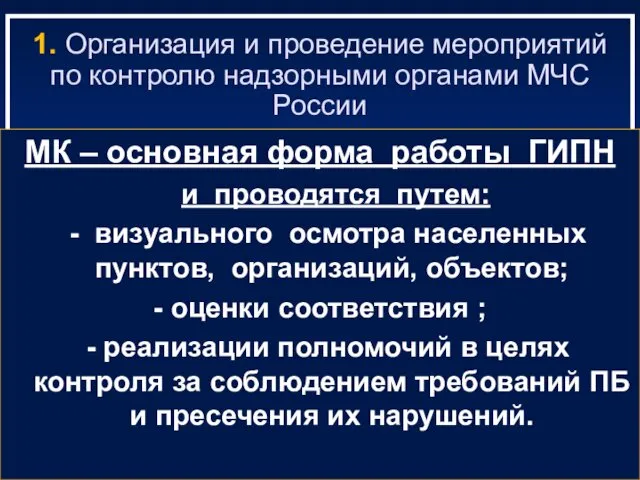 1. Организация и проведение мероприятий по контролю надзорными органами МЧС России

МК – основная форма работы ГИПН

и проводятся путем:

- визуального осмотра населенных пунктов, организаций, объектов;

- оценки соответствия ;

- реализации полномочий в целях контроля за соблюдением требований ПБ и пресечения их нарушений.